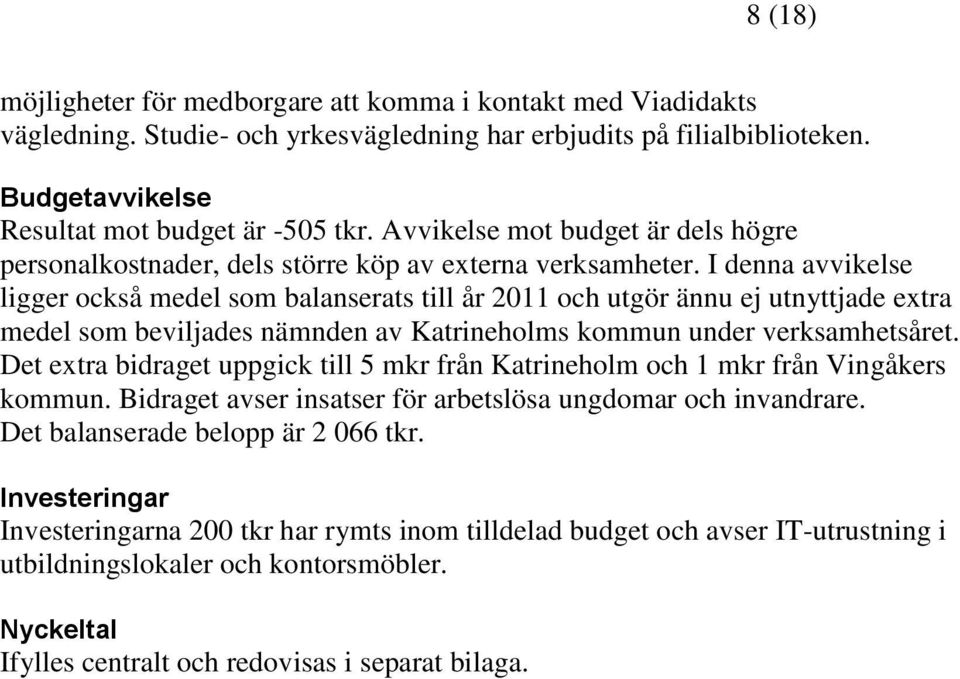 8 (18)

möjligheter för medborgare att komma i kontakt med Viadidakts vägledning. Studie- och yrkesvägledning har erbjudits på filialbiblioteken.

Budgetavvikelse
Resultat mot budget är -505 tkr. Avvikelse mot budget är dels högre personalkostnader, dels större köp av externa verksamheter. I denna avvikelse ligger också medel som balanserats till år 2011 och utgör ännu ej utnyttjade extra medel som beviljades nämnden av Katrineholms kommun under verksamhetsåret. Det extra bidraget uppgick till 5 mkr från Katrineholm och 1 mkr från Vingåkers kommun. Bidraget avser insatser för arbetslösa ungdomar och invandrare. Det balanserade belopp är 2 066 tkr.

Investeringar
Investeringarna 200 tkr har rymts inom tilldelad budget och avser IT-utrustning i utbildningslokaler och kontorsmöbler.

Nyckeltal
Ifylles centralt och redovisas i separat bilaga.